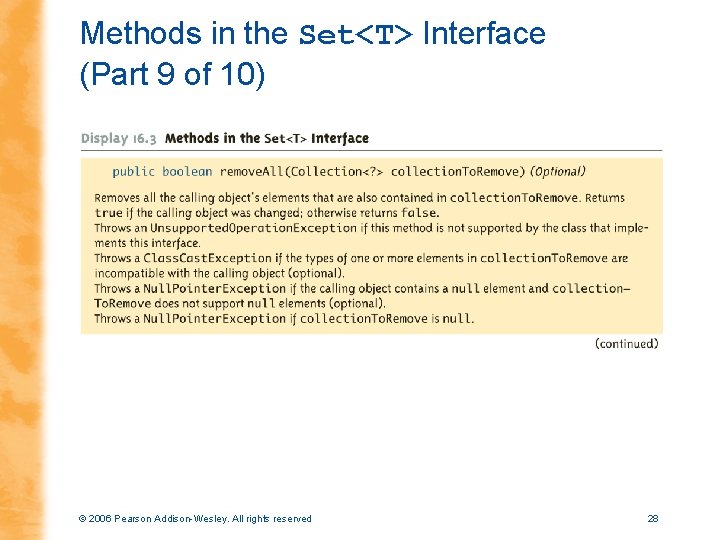 Methods in the Set<T> Interface (Part 9 of 10)

Display 16.3 Methods in the Set<T> Interface

public boolean removeAll(Collection<?> collectionToRemove) (Optional)

Removes all the calling object's elements that are also contained in collectionToRemove. Returns true if the calling object was changed; otherwise returns false.
Throws an UnsupportedOperationException if this method is not supported by the class that implements this interface.
Throws a ClassCastException if the types of one or more elements in collectionToRemove are incompatible with the calling object (optional).
Throws a NullPointerException if the calling object contains a null element and collectionToRemove does not support null elements (optional).
Throws a NullPointerException if collectionToRemove is null.

(continued)

© 2006 Pearson Addison-Wesley. All rights reserved

28